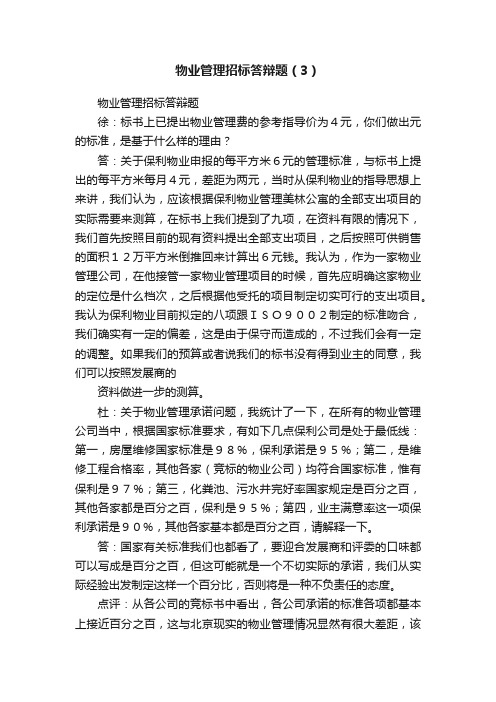 物业管理招标答辩题（3）

物业管理招标答辩题

徐：标书上已提出物业管理费的参考指导价为４元，你们做出元的标准，是基于什么样的理由？

答：关于保利物业申报的每平方米６元的管理标准，与标书上提出的每平方米每月４元，差距为两元，当时从保利物业的指导思想上来讲，我们认为，应该根据保利物业管理美林公寓的全部支出项目的实际需要来测算，在标书上我们提到了九项，在资料有限的情况下，我们首先按照目前的现有资料提出全部支出项目，之后按照可供销售的面积１２万平方米倒推回来计算出６元钱。我认为，作为一家物业管理公司，在他接管一家物业管理项目的时候，首先应明确这家物业的定位是什么档次，之后根据他受托的项目制定切实可行的支出项目。我认为保利物业目前拟定的八项跟ＩＳＯ９００２制定的标准吻合，我们确实有一定的偏差，这是由于保守而造成的，不过我们会有一定的调整。如果我们的预算或者说我们的标书没有得到业主的同意，我们可以按照发展商的

资料做进一步的测算。

杜：关于物业管理承诺问题，我统计了一下，在所有的物业管理公司当中，根据国家标准要求，有如下几点保利公司是处于最低线：第一，房屋维修国家标准是９８％，保利承诺是９５％；第二，是维修工程合格率，其他各家（竞标的物业公司）均符合国家标准，惟有保利是９７％；第三，化粪池、污水井完好率国家规定是百分之百，其他各家都是百分之百，保利是９５％；第四，业主满意率这一项保利承诺是９０％，其他各家基本都是百分之百，请解释一下。

答：国家有关标准我们也都看了，要迎合发展商和评委的口味都可以写成是百分之百，但这可能就是一个不切实际的承诺，我们从实际经验出发制定这样一个百分比，否则将是一种不负责任的态度。

点评：从各公司的竞标书中看出，各公司承诺的标准各项都基本上接近百分之百，这与北京现实的物业管理情况显然有很大差距，该